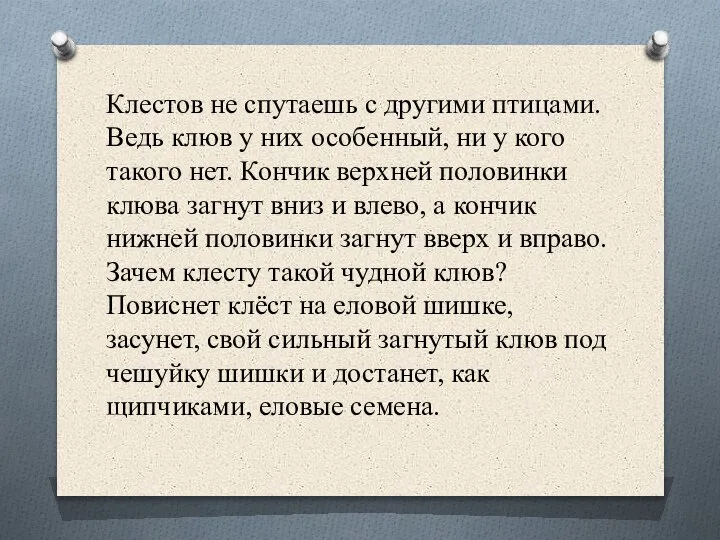 Клестов не спутаешь с другими птицами. Ведь клюв у них особенный, ни у кого такого нет. Кончик верхней половинки клюва загнут вниз и влево, а кончик нижней половинки загнут вверх и вправо. Зачем клесту такой чудной клюв? Повиснет клёст на еловой шишке, засунет, свой сильный загнутый клюв под чешуйку шишки и достанет, как щипчиками, еловые семена.